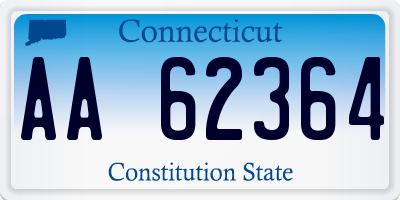 Connecticut

AA 62364

Constitution State